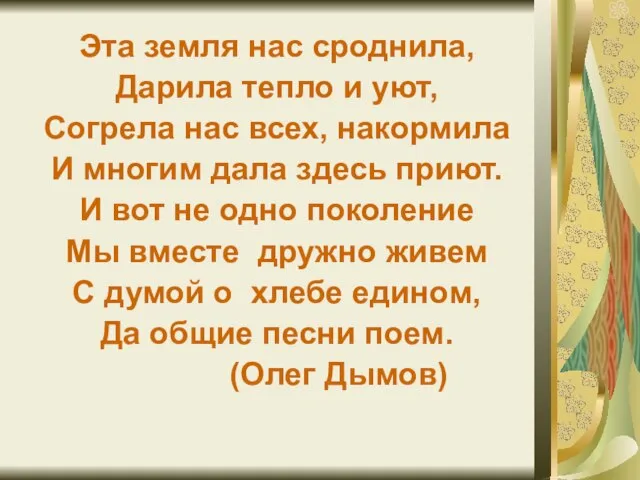 Эта земля нас сроднила,
Дарила тепло и уют,
Согрела нас всех, накормила
И многим дала здесь приют.
И вот не одно поколение
Мы вместе дружно живем
С думой о хлебе едином,
Да общие песни поем.
(Олег Дымов)